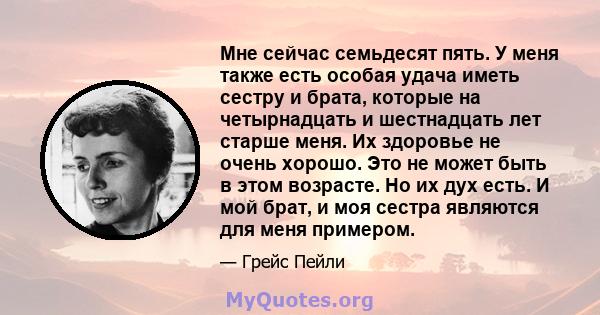 Мне сейчас семьдесят пять. У меня также есть особая удача иметь сестру и брата, которые на четырнадцать и шестнадцать лет старше меня. Их здоровье не очень хорошо. Это не может быть в этом возрасте. Но их дух есть. И мой брат, и моя сестра являются для меня примером.

— Грейс Пейли

MyQuotes.org